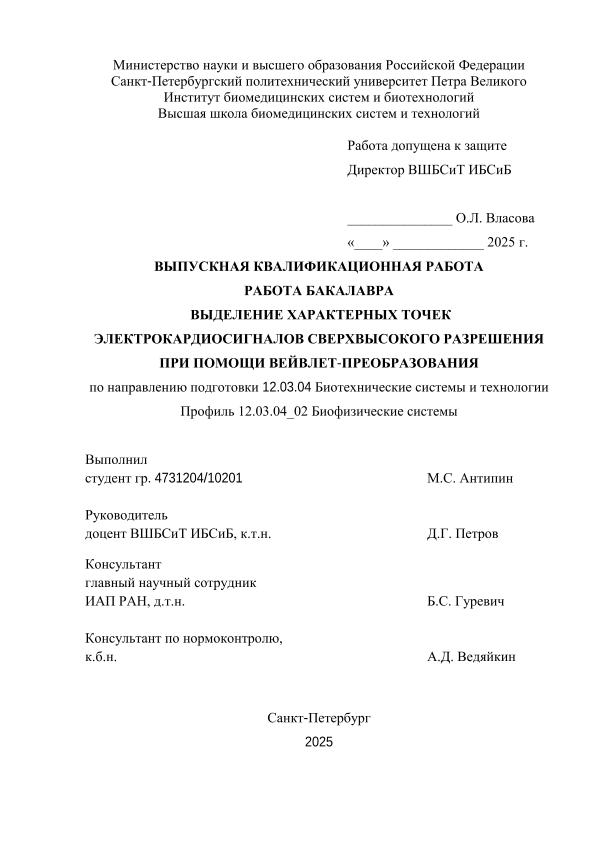 Министерство науки и высшего образования Российской Федерации
Санкт-Петербургский политехнический университет Петра Великого
Институт биомедицинских систем и биотехнологий
Высшая школа биомедицинских систем и технологий

Работа допущена к защите
Директор ВШБСиТ ИБСиБ

_______________ О.Л. Власова
«____» _____________ 2025 г.

ВЫПУСКНАЯ КВАЛИФИКАЦИОННАЯ РАБОТА
РАБОТА БАКАЛАВРА
ВЫДЕЛЕНИЕ ХАРАКТЕРНЫХ ТОЧЕК ЭЛЕКТРОКАРДИОСИГНАЛОВ СВЕРХВЫСОКОГО РАЗРЕШЕНИЯ ПРИ ПОМОЩИ ВЕЙВЛЕТ-ПРЕОБРАЗОВАНИЯ
по направлению подготовки 12.03.04 Биотехнические системы и технологии
Профиль 12.03.04_02 Биофизические системы

Выполнил
студент гр. 4731204/10201 М.С. Антипин

Руководитель
доцент ВШБСиТ ИБСиБ, к.т.н. Д.Г. Петров

Консультант
главный научный сотрудник
ИАП РАН, д.т.н. Б.С. Гуревич

Консультант по нормоконтролю,
к.б.н. А.Д. Ведяйкин

Санкт-Петербург
2025